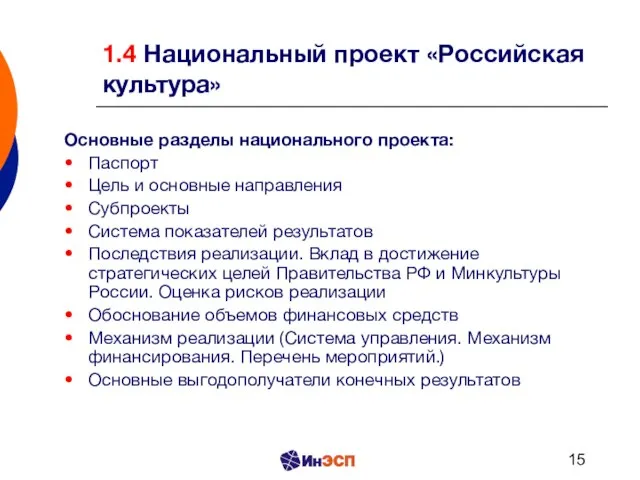 1.4 Национальный проект «Российская культура»

Основные разделы национального проекта:
• Паспорт
• Цель и основные направления
• Субпроекты
• Система показателей результатов
• Последствия реализации. Вклад в достижение стратегических целей Правительства РФ и Минкультуры России. Оценка рисков реализации
• Обоснование объемов финансовых средств
• Механизм реализации (Система управления. Механизм финансирования. Перечень мероприятий.)
• Основные выгодополучатели конечных результатов

ИнЭСП

15